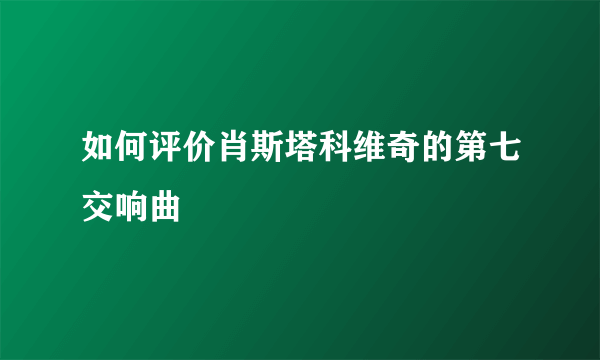 如何评价肖斯塔科维奇的第七交响曲